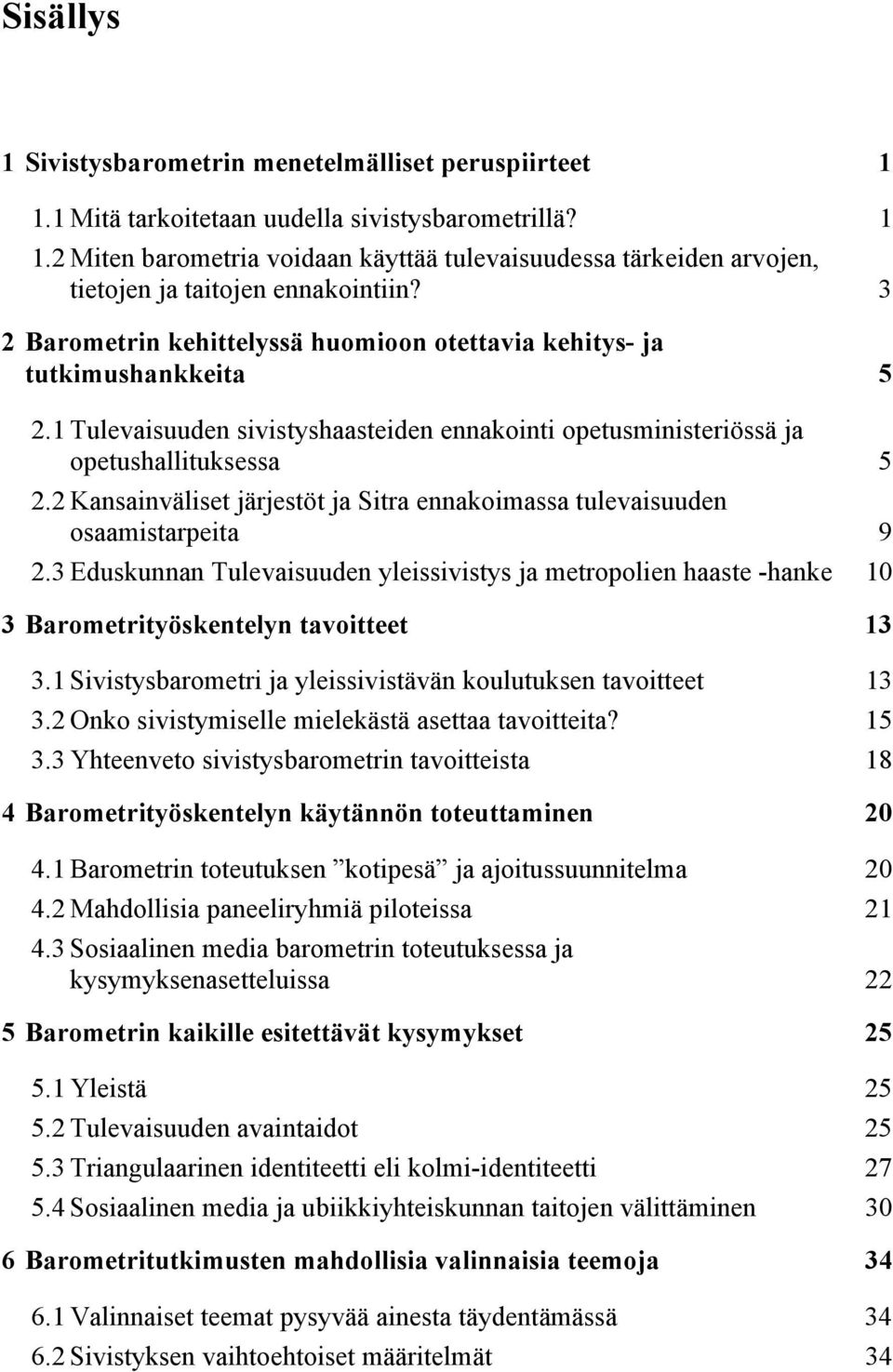 Sisällys

1 Sivistysbarometrin menetelmälliset peruspiirteet 1

1.1 Mitä tarkoitetaan uudella sivistysbarometrillä? 1

1.2 Miten barometria voidaan käyttää tulevaisuudessa tärkeiden arvojen, tietojen ja taitojen ennakointiin? 3

2 Barometrin kehittelyssä huomioon otettavia kehitys- ja tutkimushankkeita 5

2.1 Tulevaisuuden sivistyshaasteiden ennakointi opetusministeriössä ja opetushallituksessa 5

2.2 Kansainväliset järjestöt ja Sitra ennakoimassa tulevaisuuden osaamistarpeita 9

2.3 Eduskunnan Tulevaisuuden yleissivistys ja metropolien haaste -hanke 10

3 Barometrityöskentelyn tavoitteet 13

3.1 Sivistysbarometri ja yleissivistävän koulutuksen tavoitteet 13

3.2 Onko sivistymiselle mielekästä asettaa tavoitteita? 15

3.3 Yhteenveto sivistysbarometrin tavoitteista 18

4 Barometrityöskentelyn käytännön toteuttaminen 20

4.1 Barometrin toteutuksen ”kotipesä” ja ajoitussuunnitelma 20

4.2 Mahdollisia paneeliryhmiä piloteissa 21

4.3 Sosiaalinen media barometrin toteutuksessa ja kysymyksenasetteluissa 22

5 Barometrin kaikille esitettävät kysymykset 25

5.1 Yleistä 25

5.2 Tulevaisuuden avaintaidot 25

5.3 Triangulaarinen identiteetti eli kolmi-identiteetti 27

5.4 Sosiaalinen media ja ubiikkiyhteiskunnan taitojen välittäminen 30

6 Barometritutkimusten mahdollisia valinnaisia teemoja 34

6.1 Valinnaiset teemat pysyvää ainesta täydentämässä 34

6.2 Sivistyksen vaihtoehtoiset määritelmät 34